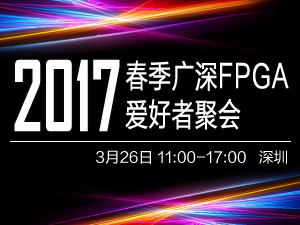 2017 春季广深FPGA 爱好者聚会

3月26日 11:00-17:00 深圳